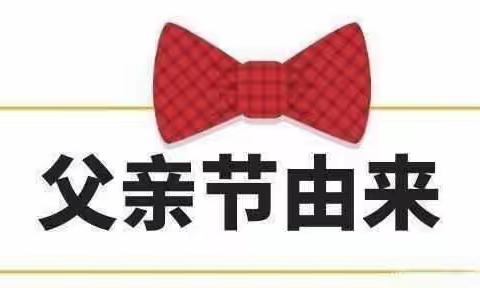 父亲节由来